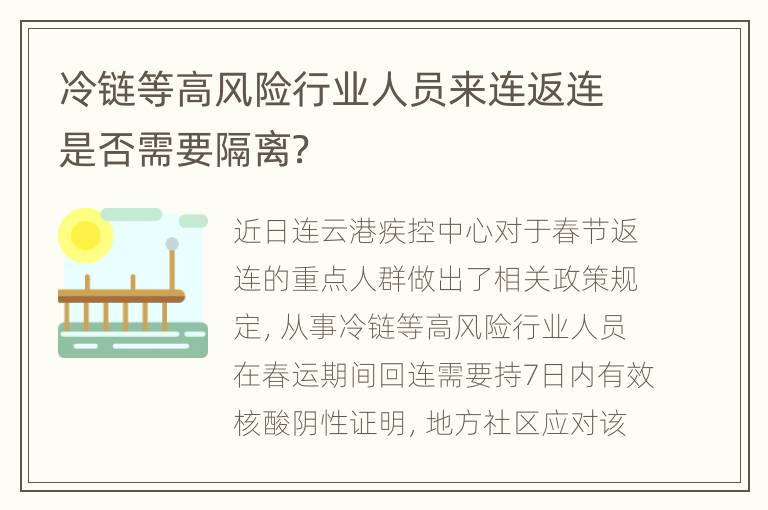 冷链等高风险行业人员来连返连是否需要隔离?

近日连云港疾控中心对于春节返连的重点人群做出了相关政策规定, 从事冷链等高风险行业人员在春运期间回连需要持7日内有效核酸阴性证明, 地方社区应对该